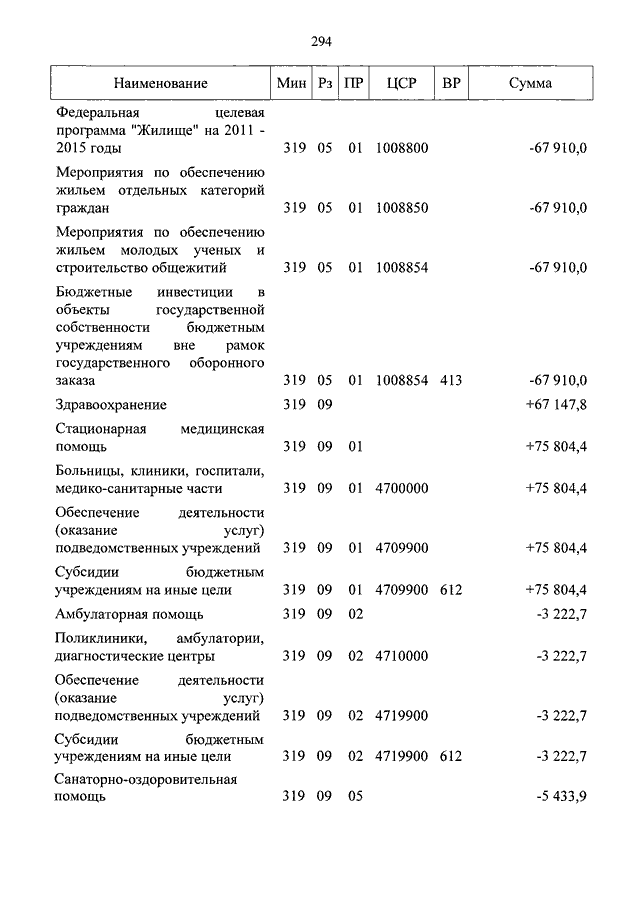 294

| Наименование | Мин | Рз | ПР | ЦСР | ВР | Сумма |
|---|---|---|---|---|---|---|
| Федеральная целевая программа "Жилище" на 2011 - 2015 годы | 319 | 05 | 01 | 1008800 | | -67 910,0 |
| Мероприятия по обеспечению жильем отдельных категорий граждан | 319 | 05 | 01 | 1008850 | | -67 910,0 |
| Мероприятия по обеспечению жильем молодых ученых и строительство общежитий | 319 | 05 | 01 | 1008854 | | -67 910,0 |
| Бюджетные инвестиции в объекты государственной собственности бюджетным учреждениям вне рамок государственного оборонного заказа | 319 | 05 | 01 | 1008854 | 413 | -67 910,0 |
| Здравоохранение | 319 | 09 | | | | +67 147,8 |
| Стационарная медицинская помощь | 319 | 09 | 01 | | | +75 804,4 |
| Больницы, клиники, госпитали, медико-санитарные части | 319 | 09 | 01 | 4700000 | | +75 804,4 |
| Обеспечение деятельности (оказание услуг) подведомственных учреждений | 319 | 09 | 01 | 4709900 | | +75 804,4 |
| Субсидии бюджетным учреждениям на иные цели | 319 | 09 | 01 | 4709900 | 612 | +75 804,4 |
| Амбулаторная помощь | 319 | 09 | 02 | | | -3 222,7 |
| Поликлиники, амбулатории, диагностические центры | 319 | 09 | 02 | 4710000 | | -3 222,7 |
| Обеспечение деятельности (оказание услуг) подведомственных учреждений | 319 | 09 | 02 | 4719900 | | -3 222,7 |
| Субсидии бюджетным учреждениям на иные цели | 319 | 09 | 02 | 4719900 | 612 | -3 222,7 |
| Санаторно-оздоровительная помощь | 319 | 09 | 05 | | | -5 433,9 |